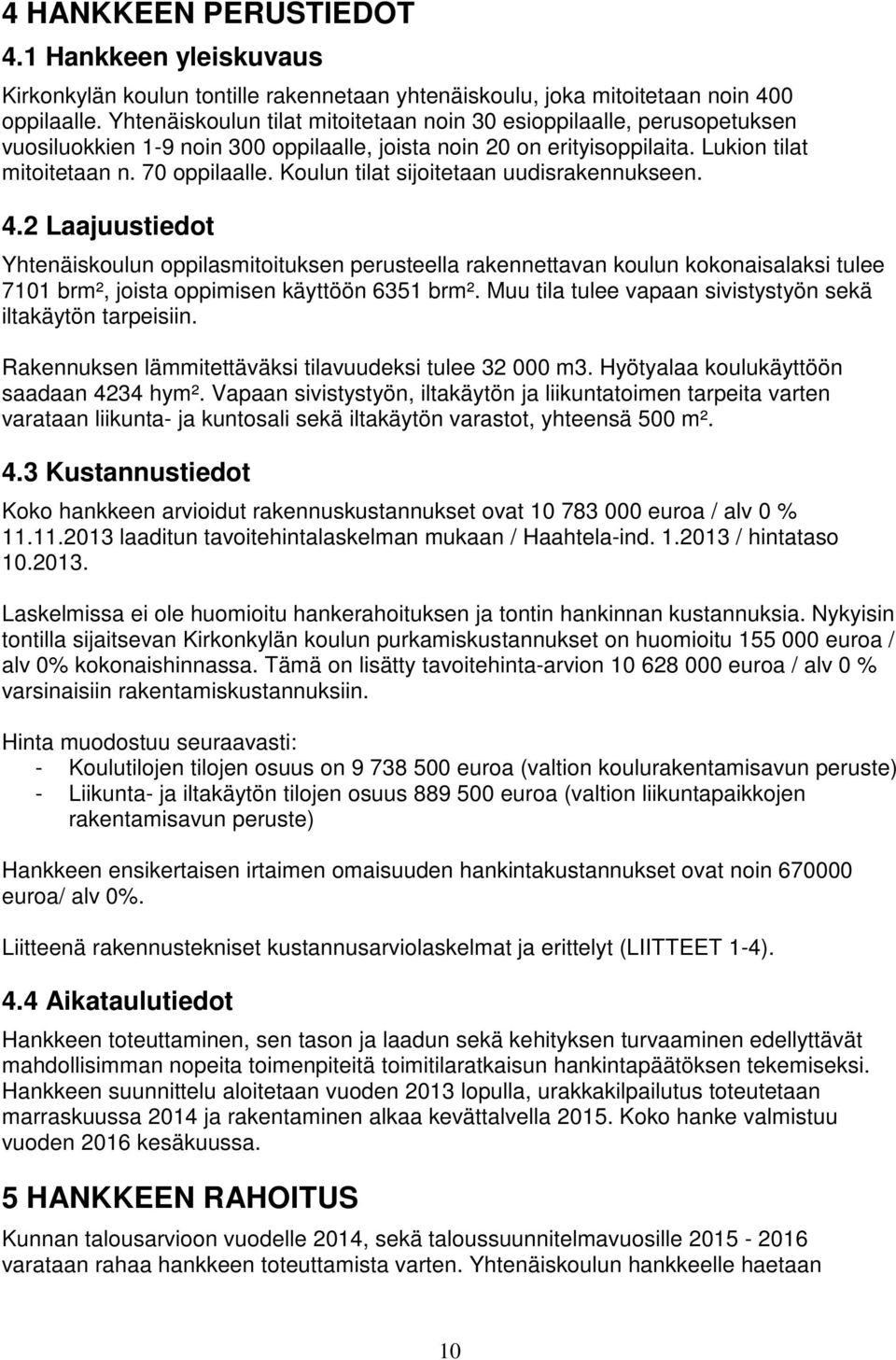 4 HANKKEEN PERUSTIEDOT

4.1 Hankkeen yleiskuvaus

Kirkonkylän koulun tontille rakennetaan yhtenäiskoulu, joka mitoitetaan noin 400 oppilaalle. Yhtenäiskoulun tilat mitoitetaan noin 30 esioppilaalle, perusopetuksen vuosiluokkien 1-9 noin 300 oppilaalle, joista noin 20 on erityisoppilaita. Lukion tilat mitoitetaan n. 70 oppilaalle. Koulun tilat sijoitetaan uudisrakennukseen.

4.2 Laajuustiedot

Yhtenäiskoulun oppilasmitoituksen perusteella rakennettavan koulun kokonaisalaksi tulee 7101 brm², joista oppimisen käyttöön 6351 brm². Muu tila tulee vapaan sivistystyön sekä iltakäytön tarpeisiin.

Rakennuksen lämmitettäväksi tilavuudeksi tulee 32 000 m3. Hyötyalaa koulukäyttöön saadaan 4234 hym². Vapaan sivistystyön, iltakäytön ja liikuntatoimen tarpeita varten varataan liikunta- ja kuntosali sekä iltakäytön varastot, yhteensä 500 m².

4.3 Kustannustiedot

Koko hankkeen arvioidut rakennuskustannukset ovat 10 783 000 euroa / alv 0 % 11.11.2013 laaditun tavoitehintalaskelman mukaan / Haahtela-ind. 1.2013 / hintataso 10.2013.

Laskelmissa ei ole huomioitu hankerahoituksen ja tontin hankinnan kustannuksia. Nykyisin tontilla sijaitsevan Kirkonkylän koulun purkamiskustannukset on huomioitu 155 000 euroa / alv 0% kokonaishinnassa. Tämä on lisätty tavoitehinta-arvion 10 628 000 euroa / alv 0 % varsinaisiin rakentamiskustannuksiin.

Hinta muodostuu seuraavasti:
- Koulutilojen tilojen osuus on 9 738 500 euroa (valtion koulurakentamisavun peruste)
- Liikunta- ja iltakäytön tilojen osuus 889 500 euroa (valtion liikuntapaikkojen rakentamisavun peruste)

Hankkeen ensikertaisen irtaimen omaisuuden hankintakustannukset ovat noin 670000 euroa/ alv 0%.

Liitteenä rakennustekniset kustannusarviolaskelmat ja erittelyt (LIITTEET 1-4).

4.4 Aikataulutiedot

Hankkeen toteuttaminen, sen tason ja laadun sekä kehityksen turvaaminen edellyttävät mahdollisimman nopeita toimenpiteitä toimitilaratkaisun hankintapäätöksen tekemiseksi. Hankkeen suunnittelu aloitetaan vuoden 2013 lopulla, urakkakilpailutus toteutetaan marraskuussa 2014 ja rakentaminen alkaa kevättalvella 2015. Koko hanke valmistuu vuoden 2016 kesäkuussa.

5 HANKKEEN RAHOITUS

Kunnan talousarvioon vuodelle 2014, sekä taloussuunnitelmavuosille 2015 - 2016 varataan rahaa hankkeen toteuttamista varten. Yhtenäiskoulun hankkeelle haetaan

10